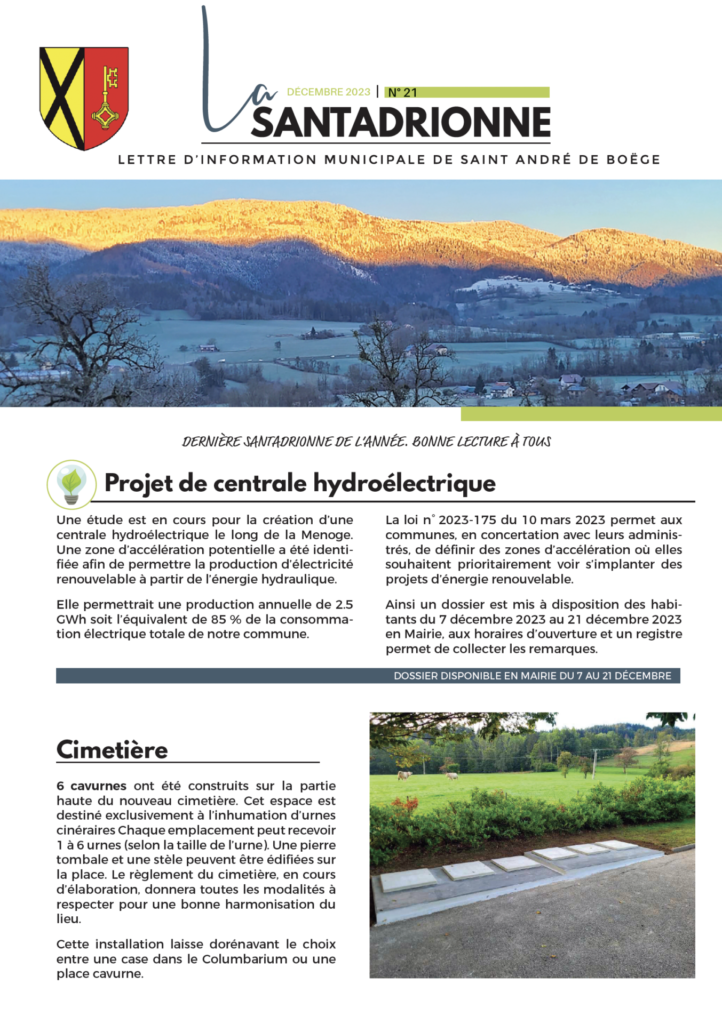 La
DÉCEMBRE 2023 | N° 21
SANTADRIONNE

LETTRE D'INFORMATION MUNICIPALE DE SAINT ANDRÉ DE BOËGE

DERNIÈRE SANTADRIONNE DE L'ANNÉE. BONNE LECTURE À TOUS

Projet de centrale hydroélectrique

Une étude est en cours pour la création d'une centrale hydroélectrique le long de la Menoge. Une zone d'accélération potentielle a été identifiée afin de permettre la production d'électricité renouvelable à partir de l'énergie hydraulique.

Elle permettrait une production annuelle de 2.5 GWh soit l'équivalent de 85 % de la consommation électrique totale de notre commune.

La loi n° 2023-175 du 10 mars 2023 permet aux communes, en concertation avec leurs administrés, de définir des zones d'accélération où elles souhaitent prioritairement voir s'implanter des projets d'énergie renouvelable.

Ainsi un dossier est mis à disposition des habitants du 7 décembre 2023 au 21 décembre 2023 en Mairie, aux horaires d'ouverture et un registre permet de collecter les remarques.

DOSSIER DISPONIBLE EN MAIRIE DU 7 AU 21 DÉCEMBRE

Cimetière

6 cavurnes ont été construits sur la partie haute du nouveau cimetière. Cet espace est destiné exclusivement à l'inhumation d'urnes cinéraires Chaque emplacement peut recevoir 1 à 6 urnes (selon la taille de l'urne). Une pierre tombale et une stèle peuvent être édifiées sur la place. Le règlement du cimetière, en cours d'élaboration, donnera toutes les modalités à respecter pour une bonne harmonisation du lieu.

Cette installation laisse dorénavant le choix entre une case dans le Columbarium ou une place cavurne.